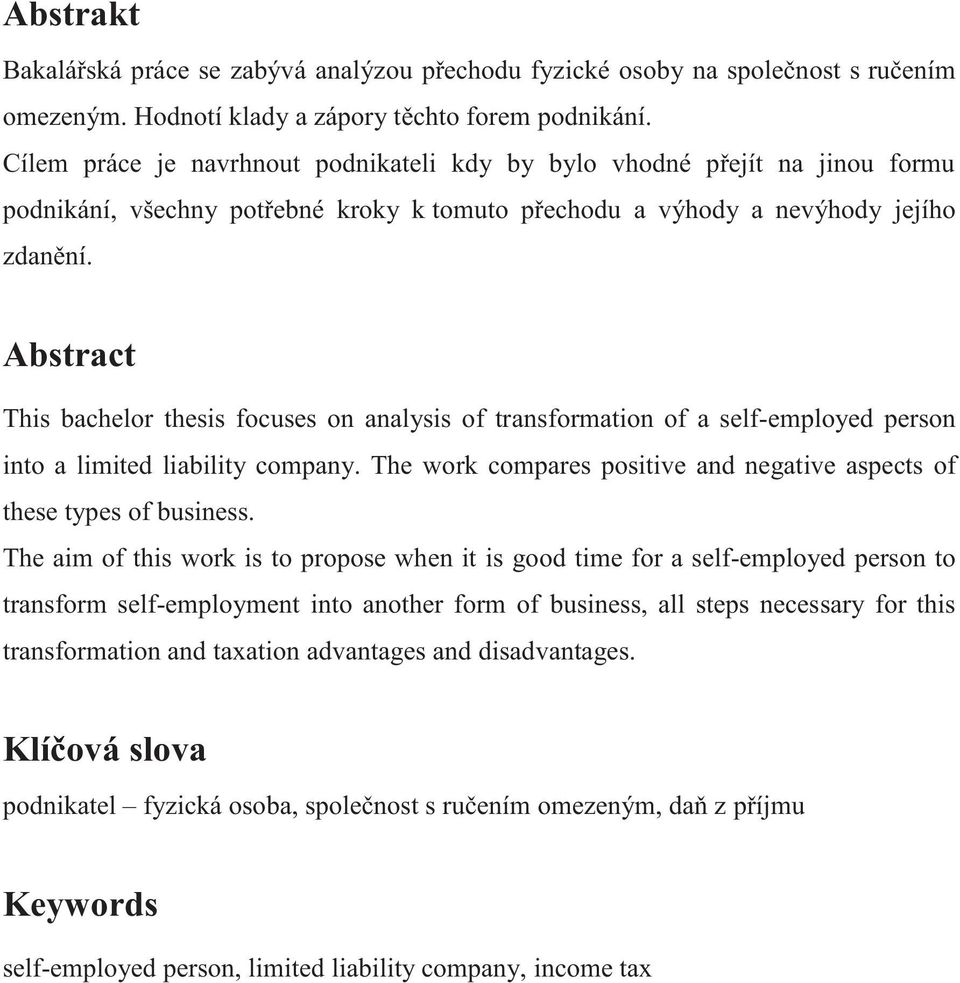 Abstrakt

Bakalářská práce se zabývá analýzou přechodu fyzické osoby na společnost s ručením omezeným. Hodnotí klady a zápory těchto forem podnikání.
Cílem práce je navrhnout podnikateli kdy by bylo vhodné přejít na jinou formu podnikání, všechny potřebné kroky k tomuto přechodu a výhody a nevýhody jejího zdanění.

Abstract

This bachelor thesis focuses on analysis of transformation of a self-employed person into a limited liability company. The work compares positive and negative aspects of these types of business.
The aim of this work is to propose when it is good time for a self-employed person to transform self-employment into another form of business, all steps necessary for this transformation and taxation advantages and disadvantages.

Klíčová slova

podnikatel – fyzická osoba, společnost s ručením omezeným, daň z příjmu

Keywords

self-employed person, limited liability company, income tax